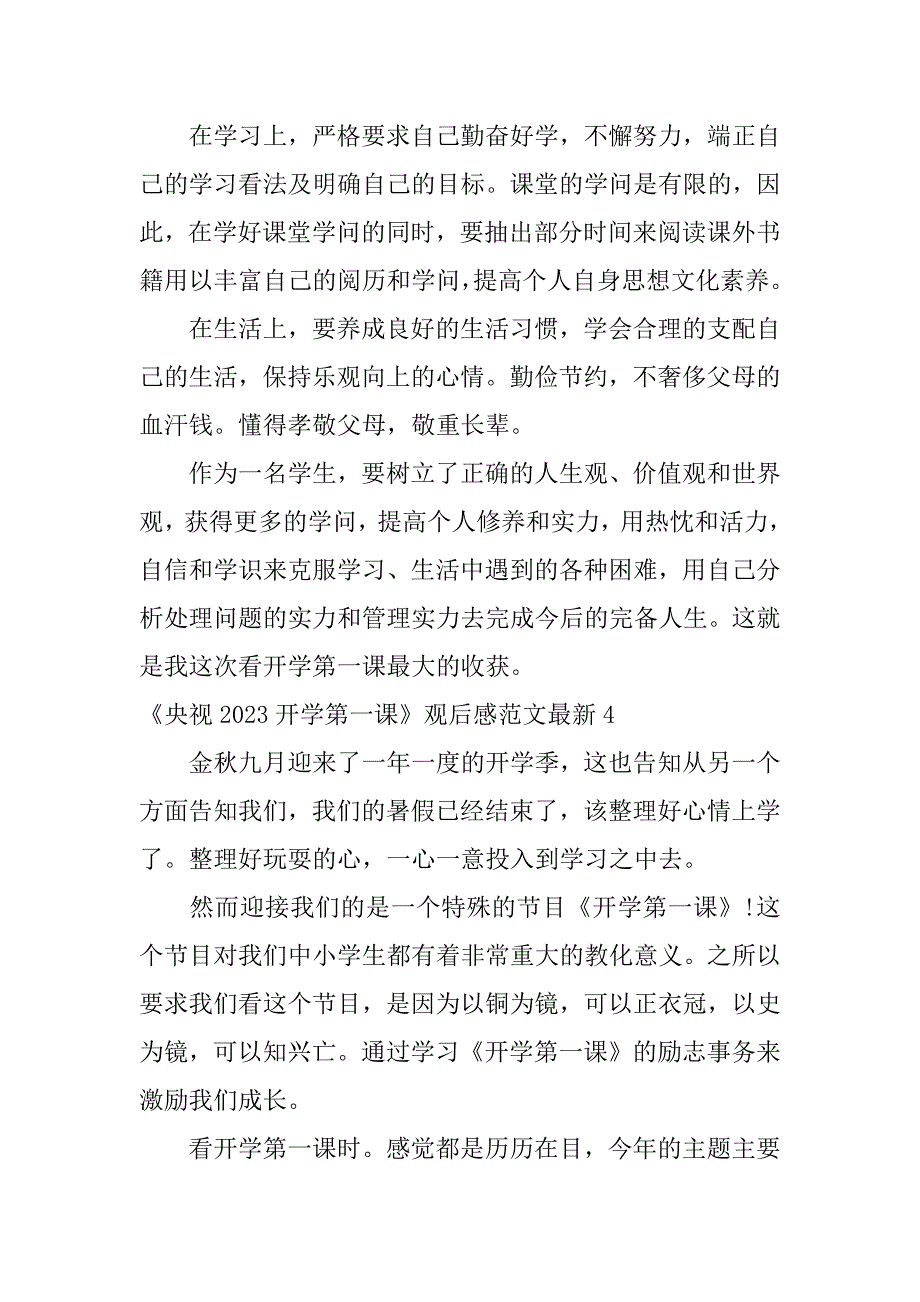 在学习上，严格要求自己勤奋好学，不懈努力，端正自己的学习看法及明确自己的目标。课堂的学问是有限的，因此，在学好课堂学问的同时，要抽出部分时间来阅读课外书籍用以丰富自己的阅历和学问，提高个人自身思想文化素养。

在生活上，要养成良好的生活习惯，学会合理的支配自己的生活，保持乐观向上的心情。勤俭节约，不奢侈父母的血汗钱。懂得孝敬父母，敬重长辈。

作为一名学生，要树立了正确的人生观、价值观和世界观，获得更多的学问，提高个人修养和实力，用热忱和活力，自信和学识来克服学习、生活中遇到的各种困难，用自己分析处理问题的实力和管理实力去完成今后的完备人生。这就是我这次看开学第一课最大的收获。

《央视 2023 开学第一课》观后感范文最新 4

金秋九月迎来了一年一度的开学季，这也告知从另一个方面告知我们，我们的暑假已经结束了，该整理好心情上学了。整理好玩耍的心，一心一意投入到学习之中去。

然而迎接我们的是一个特殊的节目《开学第一课》!这个节目对我们中小学生都有着非常重大的教化意义。之所以要求我们看这个节目，是因为以铜为镜，可以正衣冠，以史为镜，可以知兴亡。通过学习《开学第一课》的励志事务来激励我们成长。

看开学第一课时。感觉都是历历在目，今年的主题主要